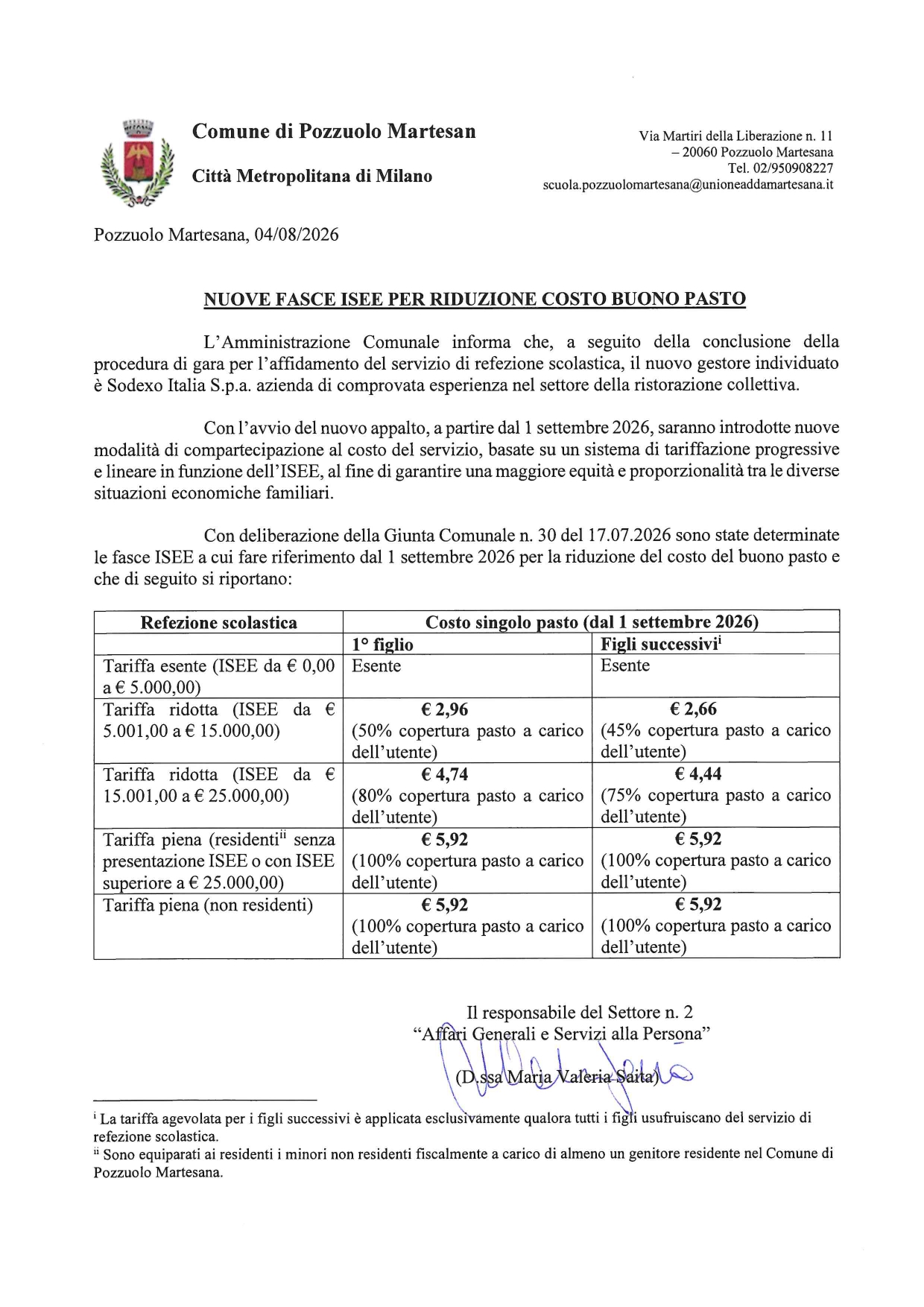 Comune di Pozzuolo Martesan

Città Metropolitana di Milano

Via Martiri della Liberazione n. 11 – 20060 Pozzuolo Martesana Tel. 02/950908227 scuola.pozzuolomartesana@unioneaddamartesana.it

Pozzuolo Martesana, 04/08/2026

NUOVE FASCE ISEE PER RIDUZIONE COSTO BUONO PASTO

L'Amministrazione Comunale informa che, a seguito della conclusione della procedura di gara per l'affidamento del servizio di refezione scolastica, il nuovo gestore individuato è Sodexo Italia S.p.a. azienda di comprovata esperienza nel settore della ristorazione collettiva.

Con l'avvio del nuovo appalto, a partire dal 1 settembre 2026, saranno introdotte nuove modalità di compartecipazione al costo del servizio, basate su un sistema di tariffazione progressive e lineare in funzione dell'ISEE, al fine di garantire una maggiore equità e proporzionalità tra le diverse situazioni economiche familiari.

Con deliberazione della Giunta Comunale n. 30 del 17.07.2026 sono state determinate le fasce ISEE a cui fare riferimento dal 1 settembre 2026 per la riduzione del costo del buono pasto e che di seguito si riportano:

| Refezione scolastica | Costo singolo pasto (dal 1 settembre 2026) | |
|---|---|---|
| | 1° figlio | Figli successivi$^{i}$ |
| Tariffa esente (ISEE da € 0,00 a € 5.000,00) | Esente | Esente |
| Tariffa ridotta (ISEE da € 5.001,00 a € 15.000,00) | € 2,96 (50% copertura pasto a carico dell'utente) | € 2,66 (45% copertura pasto a carico dell'utente) |
| Tariffa ridotta (ISEE da € 15.001,00 a € 25.000,00) | € 4,74 (80% copertura pasto a carico dell'utente) | € 4,44 (75% copertura pasto a carico dell'utente) |
| Tariffa piena (residenti$^{ii}$ senza presentazione ISEE o con ISEE superiore a € 25.000,00) | € 5,92 (100% copertura pasto a carico dell'utente) | € 5,92 (100% copertura pasto a carico dell'utente) |
| Tariffa piena (non residenti) | € 5,92 (100% copertura pasto a carico dell'utente) | € 5,92 (100% copertura pasto a carico dell'utente) |

Il responsabile del Settore n. 2
"Affari Generali e Servizi alla Persona"
(D.ssa Maria Valeria Saita)

$^{i}$ La tariffa agevolata per i figli successivi è applicata esclusivamente qualora tutti i figli usufruiscano del servizio di refezione scolastica.
$^{ii}$ Sono equiparati ai residenti i minori non residenti fiscalmente a carico di almeno un genitore residente nel Comune di Pozzuolo Martesana.